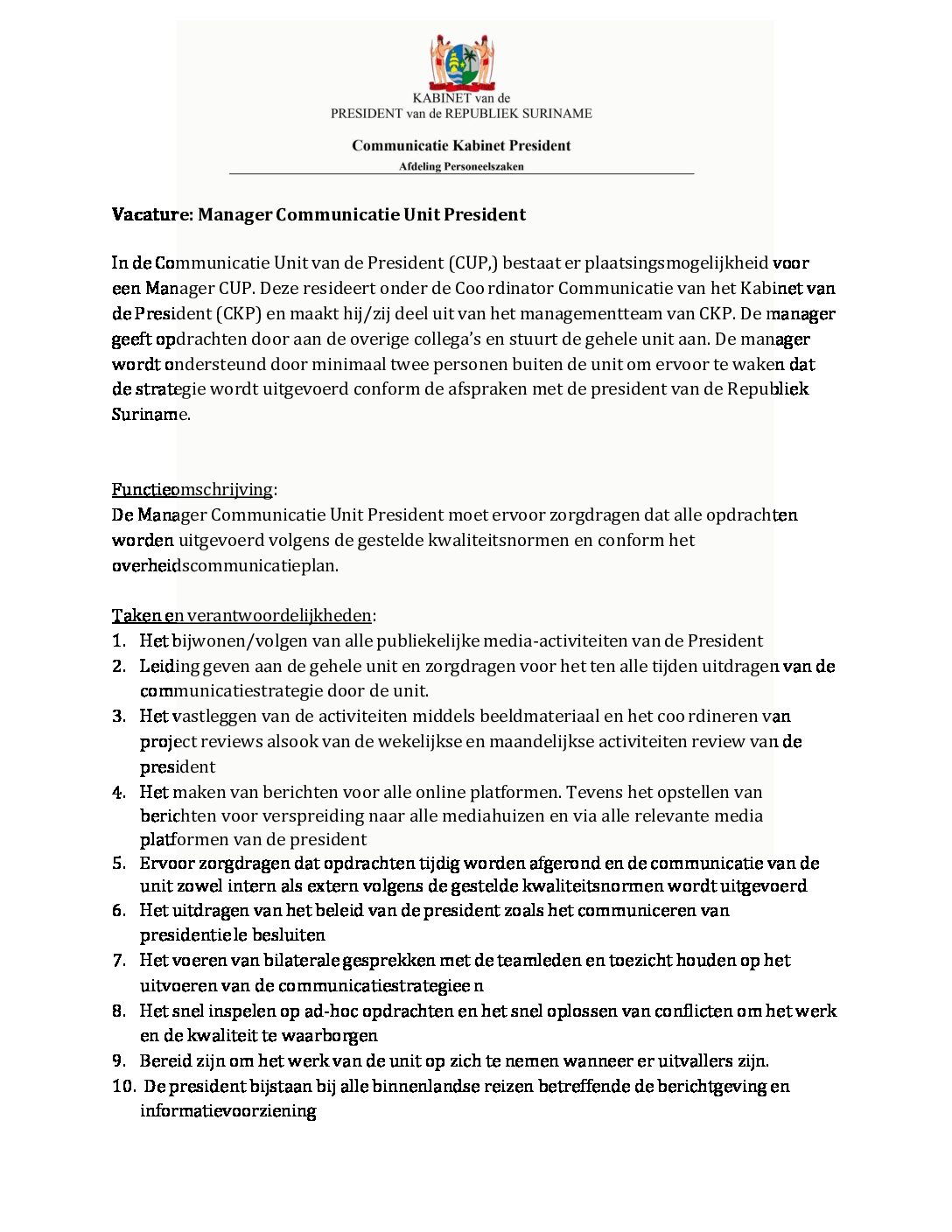 KABINET van de
PRESIDENT van de REPUBLIEK SURINAME

Communicatie Kabinet President
Afdeling Personeelszaken

Vacature: Manager Communicatie Unit President

In de Communicatie Unit van de President (CUP,) bestaat er plaatsingsmogelijkheid voor een Manager CUP. Deze resideert onder de Coo rdinator Communicatie van het Kabinet van de President (CKP) en maakt hij/zij deel uit van het managementteam van CKP. De manager geeft opdrachten door aan de overige collega's en stuurt de gehele unit aan. De manager wordt ondersteund door minimaal twee personen buiten de unit om ervoor te waken dat de strategie wordt uitgevoerd conform de afspraken met de president van de Republiek Suriname.

Functieomschrijving:
De Manager Communicatie Unit President moet ervoor zorgdragen dat alle opdrachten worden uitgevoerd volgens de gestelde kwaliteitsnormen en conform het overheidscommunicatieplan.

Taken en verantwoordelijkheden:
1. Het bijwonen/volgen van alle publiekelijke media-activiteiten van de President
2. Leiding geven aan de gehele unit en zorgdragen voor het ten alle tijden uitdragen van de communicatiestrategie door de unit.
3. Het vastleggen van de activiteiten middels beeldmateriaal en het coo rdineren van project reviews alsook van de wekelijkse en maandelijkse activiteiten review van de president
4. Het maken van berichten voor alle online platformen. Tevens het opstellen van berichten voor verspreiding naar alle mediahuizen en via alle relevante media platformen van de president
5. Ervoor zorgdragen dat opdrachten tijdig worden afgerond en de communicatie van de unit zowel intern als extern volgens de gestelde kwaliteitsnormen wordt uitgevoerd
6. Het uitdragen van het beleid van de president zoals het communiceren van presidentiele besluiten
7. Het voeren van bilaterale gesprekken met de teamleden en toezicht houden op het uitvoeren van de communicatiestrategiee n
8. Het snel inspelen op ad-hoc opdrachten en het snel oplossen van conflicten om het werk en de kwaliteit te waarborgen
9. Bereid zijn om het werk van de unit op zich te nemen wanneer er uitvallers zijn.
10. De president bijstaan bij alle binnenlandse reizen betreffende de berichtgeving en informatievoorziening